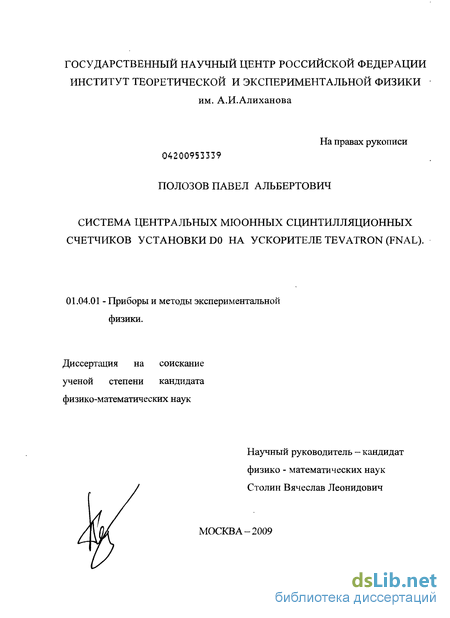 ГОСУДАРСТВЕННЫЙ НАУЧНЫЙ ЦЕНТР РОССИЙСКОЙ ФЕДЕРАЦИИ
ИНСТИТУТ ТЕОРЕТИЧЕСКОЙ И ЭКСПЕРИМЕНТАЛЬНОЙ ФИЗИКИ
им. А.И.Алиханова

На правах рукописи

04200953339

ПОЛОЗОВ ПАВЕЛ АЛЬБЕРТОВИЧ

СИСТЕМА ЦЕНТРАЛЬНЫХ МЮОННЫХ СЦИНТИЛЛЯЦИОННЫХ СЧЕТЧИКОВ УСТАНОВКИ D0 НА УСКОРИТЕЛЕ TEVATRON (FNAL).

01.04.01 - Приборы и методы экспериментальной физики.

Диссертация на соискание ученой степени кандидата физико-математических наук

Научный руководитель – кандидат физико - математических наук Столин Вячеслав Леонидович

МОСКВА – 2009

dsLib.net
библиотека диссертаций